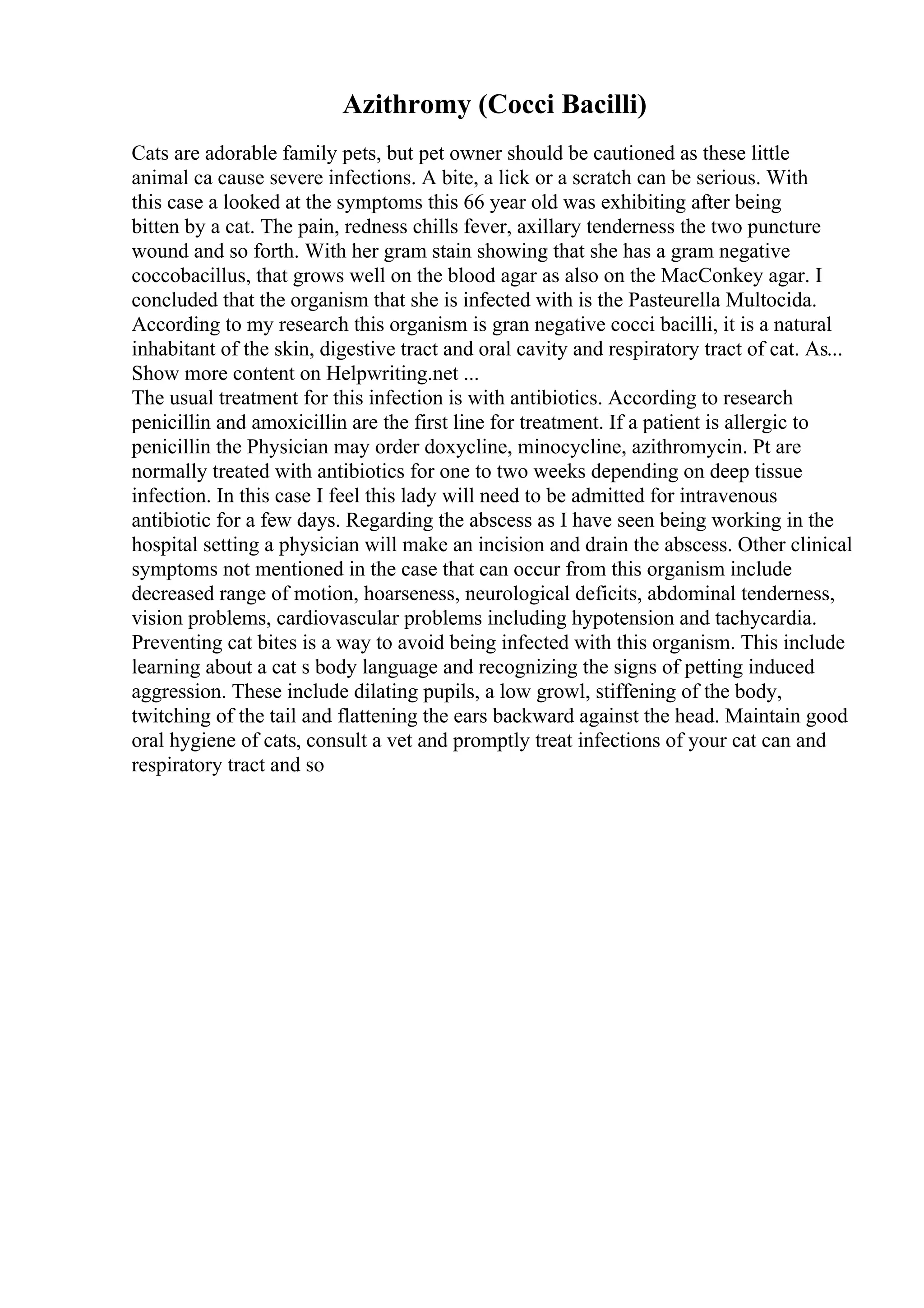 Azithromy (Cocci Bacilli)

Cats are adorable family pets, but pet owner should be cautioned as these little animal ca cause severe infections. A bite, a lick or a scratch can be serious. With this case a looked at the symptoms this 66 year old was exhibiting after being bitten by a cat. The pain, redness chills fever, axillary tenderness the two puncture wound and so forth. With her gram stain showing that she has a gram negative coccobacillus, that grows well on the blood agar as also on the MacConkey agar. I concluded that the organism that she is infected with is the Pasteurella Multocida. According to my research this organism is gran negative cocci bacilli, it is a natural inhabitant of the skin, digestive tract and oral cavity and respiratory tract of cat. As... Show more content on Helpwriting.net ...
The usual treatment for this infection is with antibiotics. According to research penicillin and amoxicillin are the first line for treatment. If a patient is allergic to penicillin the Physician may order doxycline, minocycline, azithromycin. Pt are normally treated with antibiotics for one to two weeks depending on deep tissue infection. In this case I feel this lady will need to be admitted for intravenous antibiotic for a few days. Regarding the abscess as I have seen being working in the hospital setting a physician will make an incision and drain the abscess. Other clinical symptoms not mentioned in the case that can occur from this organism include decreased range of motion, hoarseness, neurological deficits, abdominal tenderness, vision problems, cardiovascular problems including hypotension and tachycardia. Preventing cat bites is a way to avoid being infected with this organism. This include learning about a cat s body language and recognizing the signs of petting induced aggression. These include dilating pupils, a low growl, stiffening of the body, twitching of the tail and flattening the ears backward against the head. Maintain good oral hygiene of cats, consult a vet and promptly treat infections of your cat can and respiratory tract and so